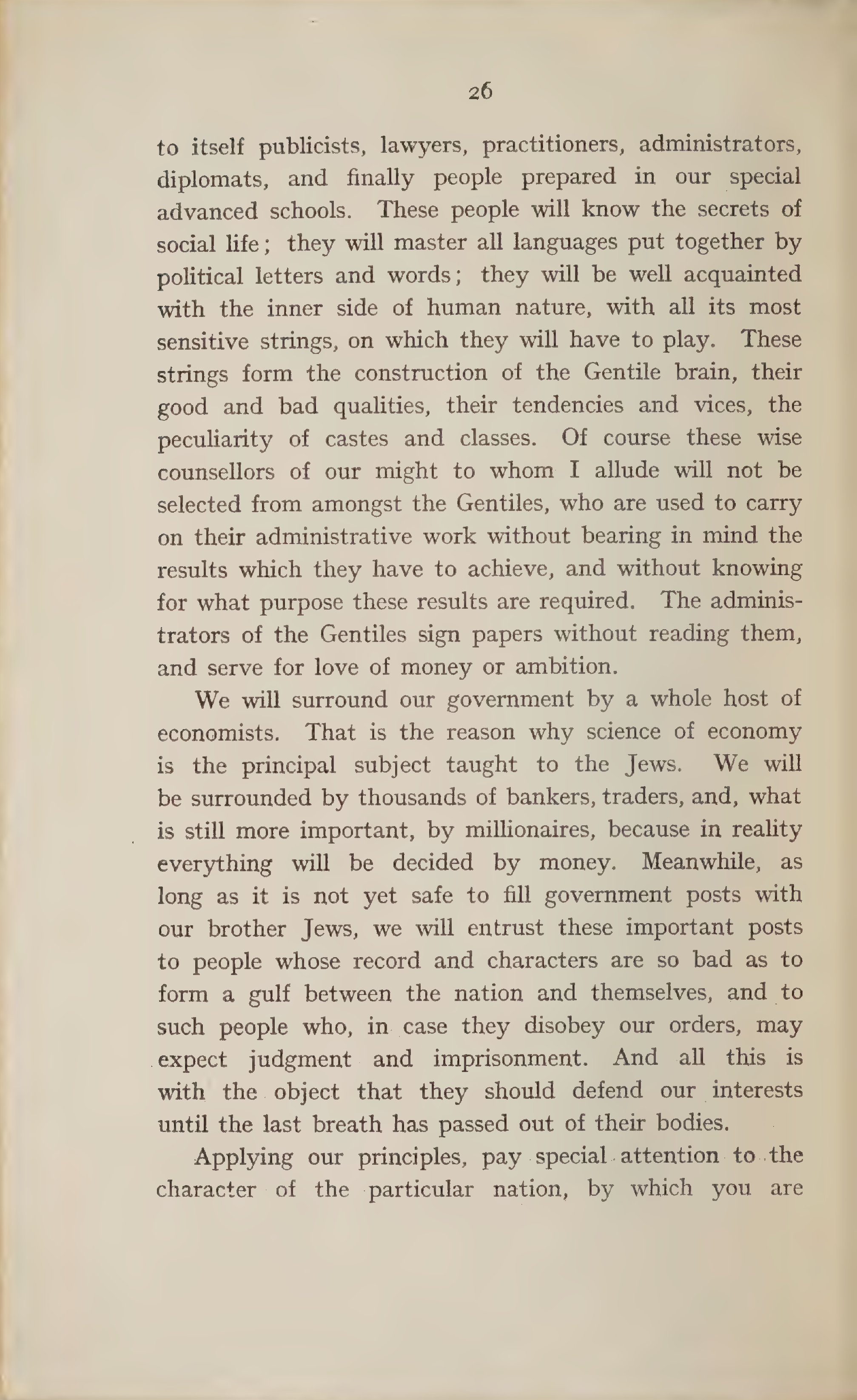 26

to itself publicists, lawyers, practitioners, administrators, diplomats, and finally people prepared in our special advanced schools. These people will know the secrets of social life; they will master all languages put together by political letters and words; they will be well acquainted with the inner side of human nature, with all its most sensitive strings, on which they will have to play. These strings form the construction of the Gentile brain, their good and bad qualities, their tendencies and vices, the peculiarity of castes and classes. Of course these wise counsellors of our might to whom I allude will not be selected from amongst the Gentiles, who are used to carry on their administrative work without bearing in mind the results which they have to achieve, and without knowing for what purpose these results are required. The administrators of the Gentiles sign papers without reading them, and serve for love of money or ambition.

We will surround our government by a whole host of economists. That is the reason why science of economy is the principal subject taught to the Jews. We will be surrounded by thousands of bankers, traders, and, what is still more important, by millionaires, because in reality everything will be decided by money. Meanwhile, as long as it is not yet safe to fill government posts with our brother Jews, we will entrust these important posts to people whose record and characters are so bad as to form a gulf between the nation and themselves, and to such people who, in case they disobey our orders, may expect judgment and imprisonment. And all this is with the object that they should defend our interests until the last breath has passed out of their bodies.

Applying our principles, pay special attention to the character of the particular nation, by which you are